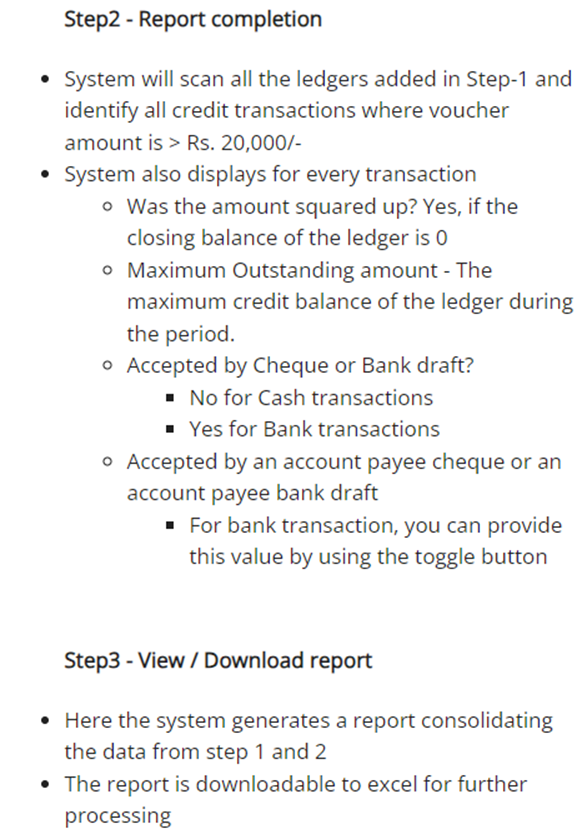 Step2 - Report completion

- System will scan all the ledgers added in Step-1 and identify all credit transactions where voucher amount is > Rs. 20,000/-
- System also displays for every transaction
  - Was the amount squared up? Yes, if the closing balance of the ledger is 0
  - Maximum Outstanding amount - The maximum credit balance of the ledger during the period.
  - Accepted by Cheque or Bank draft?
    - No for Cash transactions
    - Yes for Bank transactions
  - Accepted by an account payee cheque or an account payee bank draft
    - For bank transaction, you can provide this value by using the toggle button

Step3 - View / Download report

- Here the system generates a report consolidating the data from step 1 and 2
- The report is downloadable to excel for further processing